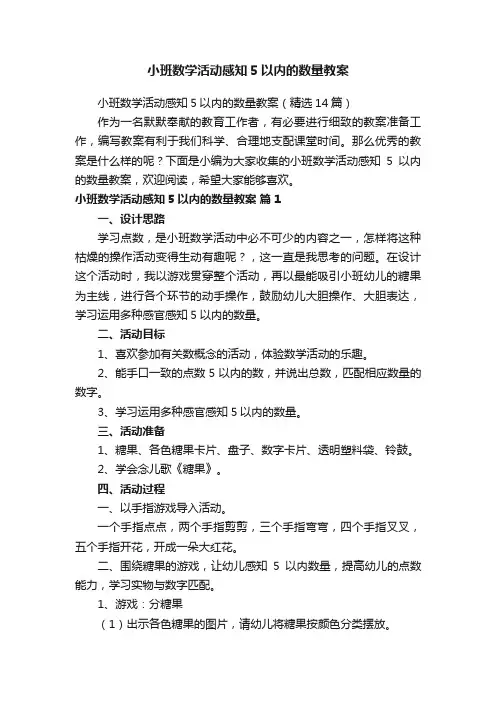 小班数学活动感知 5 以内的数量教案

小班数学活动感知 5 以内的数量教案（精选 14 篇）

作为一名默默奉献的教育工作者，有必要进行细致的教案准备工作，编写教案有利于我们科学、合理地支配课堂时间。那么优秀的教案是什么样的呢？下面是小编为大家收集的小班数学活动感知 5 以内的数量教案，欢迎阅读，希望大家能够喜欢。

小班数学活动感知 5 以内的数量教案 篇 1

一、设计思路

学习点数，是小班数学活动中必不可少的内容之一，怎样将这种枯燥的操作活动变得生动有趣呢？，这一直是我思考的问题。在设计这个活动时，我以游戏贯穿整个活动，再以最能吸引小班幼儿的糖果为主线，进行各个环节的动手操作，鼓励幼儿大胆操作、大胆表达，学习运用多种感官感知 5 以内的数量。

二、活动目标

1、喜欢参加有关数概念的活动，体验数学活动的乐趣。

2、能手口一致的点数 5 以内的数，并说出总数，匹配相应数量的数字。

3、学习运用多种感官感知 5 以内的数量。

三、活动准备

1、糖果、各色糖果卡片、盘子、数字卡片、透明塑料袋、铃鼓。

2、学会念儿歌《糖果》。

四、活动过程

一、以手指游戏导入活动。

一个手指点点，两个手指剪剪，三个手指弯弯，四个手指叉叉，五个手指开花，开成一朵大红花。

二、围绕糖果的游戏，让幼儿感知 5 以内数量，提高幼儿的点数能力，学习实物与数字匹配。

1、游戏：分糖果

（1）出示各色糖果的图片，请幼儿将糖果按颜色分类摆放。